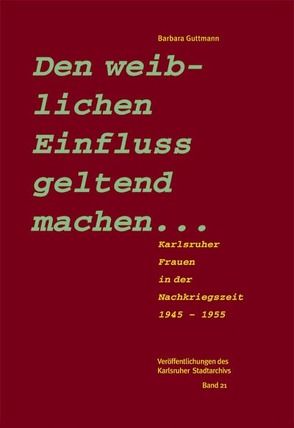 Barbara Guttmann

Den weiblichen Einfluss geltend machen...

Karlsruher Frauen in der Nachkriegszeit 1945 – 1955

Veröffentlichungen des Karlsruher Stadtarchivs
Band 21